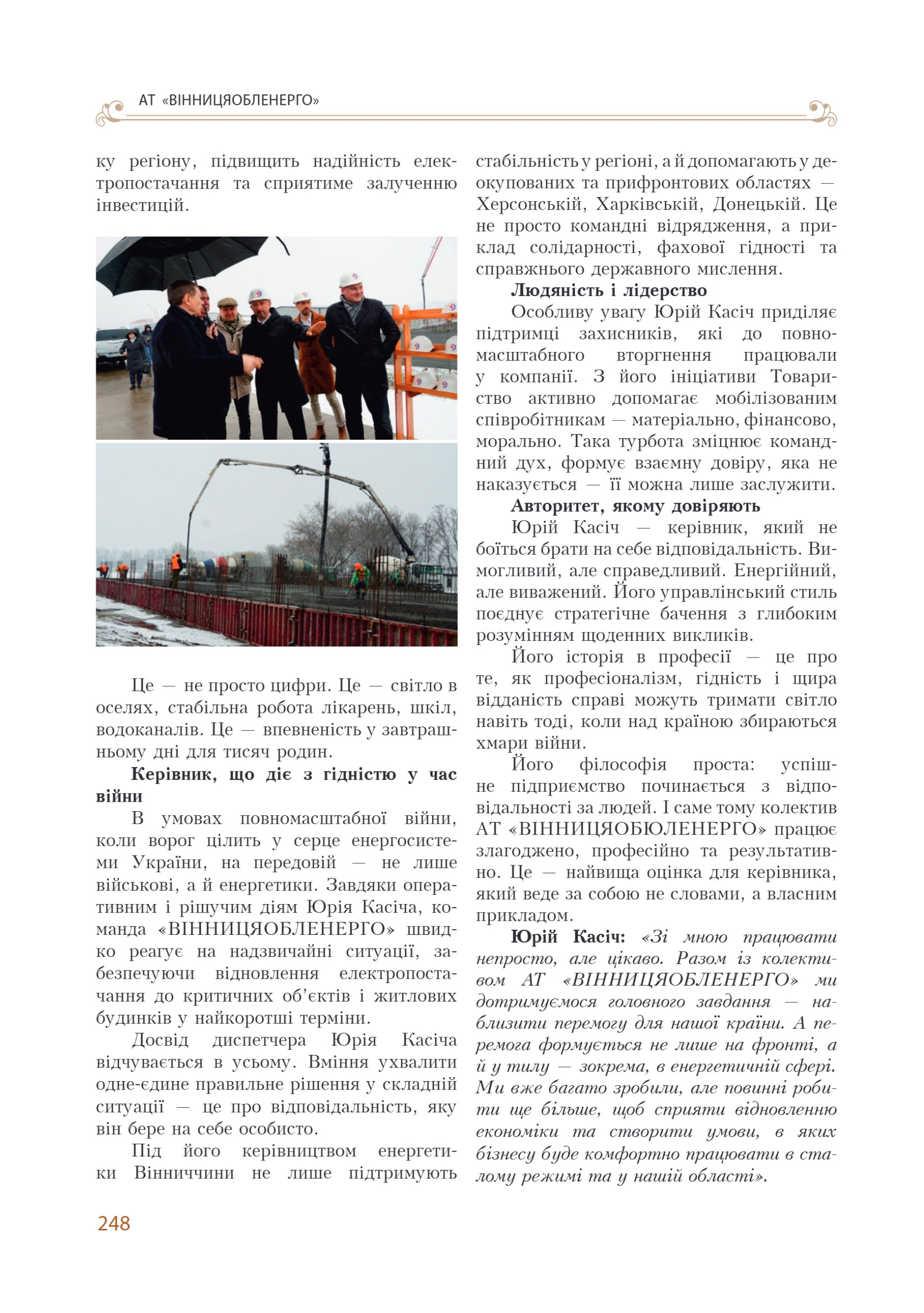 АТ «ВІННИЦЯОБЛЕНЕРГО»

ку регіону, підвищить надійність електропостачання та сприятиме залученню інвестицій.

Це — не просто цифри. Це — світло в оселях, стабільна робота лікарень, шкіл, водоканалів. Це — впевненість у завтрашньому дні для тисяч родин.

**Керівник, що діє з гідністю у час війни**

В умовах повномасштабної війни, коли ворог цілить у серце енергосистеми України, на передовій — не лише військові, а й енергетики. Завдяки оперативним і рішучим діям Юрія Касіча, команда «ВІННИЦЯОБЛЕНЕРГО» швидко реагує на надзвичайні ситуації, забезпечуючи відновлення електропостачання до критичних об'єктів і житлових будинків у найкоротші терміни.

Досвід диспетчера Юрія Касіча відчувається в усьому. Вміння ухвалити одне-єдине правильне рішення у складній ситуації — це про відповідальність, яку він бере на себе особисто.

Під його керівництвом енергетики Вінниччини не лише підтримують стабільність у регіоні, а й допомагають у деокупованих та прифронтових областях — Херсонській, Харківській, Донецькій. Це не просто командні відрядження, а приклад солідарності, фахової гідності та справжнього державного мислення.

**Людяність і лідерство**

Особливу увагу Юрій Касіч приділяє підтримці захисників, які до повномасштабного вторгнення працювали у компанії. З його ініціативи Товариство активно допомагає мобілізованим співробітникам — матеріально, фінансово, морально. Така турбота зміцнює командний дух, формує взаємну довіру, яка не наказується — її можна лише заслужити.

**Авторитет, якому довіряють**

Юрій Касіч — керівник, який не боїться брати на себе відповідальність. Вимогливий, але справедливий. Енергійний, але виважений. Його управлінський стиль поєднує стратегічне бачення з глибоким розумінням щоденних викликів.

Його історія в професії — це про те, як професіоналізм, гідність і щира відданість справі можуть тримати світло навіть тоді, коли над країною збираються хмари війни.

Його філософія проста: успішне підприємство починається з відповідальності за людей. І саме тому колектив АТ «ВІННИЦЯОБЮЛЕНЕРГО» працює злагоджено, професійно та результативно. Це — найвища оцінка для керівника, який веде за собою не словами, а власним прикладом.

**Юрій Касіч:** *«Зі мною працювати непросто, але цікаво. Разом із колективом АТ «ВІННИЦЯОБЛЕНЕРГО» ми дотримуємося головного завдання — наблизити перемогу для нашої країни. А перемога формується не лише на фронті, а й у тилу — зокрема, в енергетичній сфері. Ми вже багато зробили, але повинні робити ще більше, щоб сприяти відновленню економіки та створити умови, в яких бізнесу буде комфортно працювати в сталому режимі та у нашій області».*

248